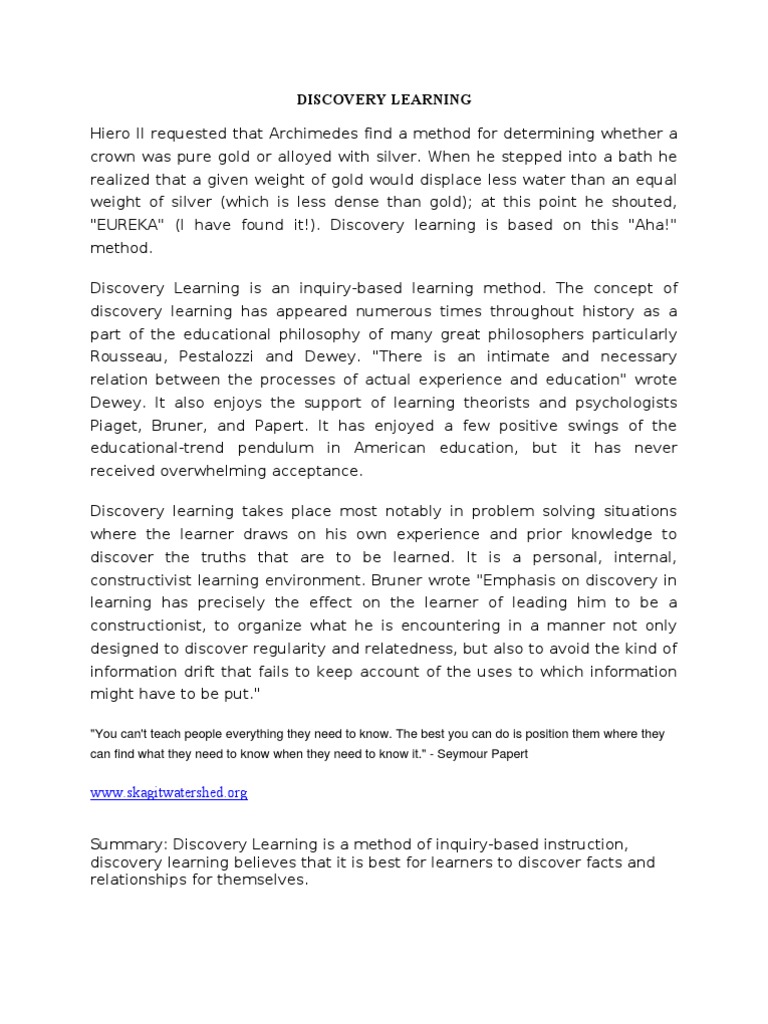 DISCOVERY LEARNING

Hiero II requested that Archimedes find a method for determining whether a crown was pure gold or alloyed with silver. When he stepped into a bath he realized that a given weight of gold would displace less water than an equal weight of silver (which is less dense than gold); at this point he shouted, "EUREKA" (I have found it!). Discovery learning is based on this "Aha!" method.

Discovery Learning is an inquiry-based learning method. The concept of discovery learning has appeared numerous times throughout history as a part of the educational philosophy of many great philosophers particularly Rousseau, Pestalozzi and Dewey. "There is an intimate and necessary relation between the processes of actual experience and education" wrote Dewey. It also enjoys the support of learning theorists and psychologists Piaget, Bruner, and Papert. It has enjoyed a few positive swings of the educational-trend pendulum in American education, but it has never received overwhelming acceptance.

Discovery learning takes place most notably in problem solving situations where the learner draws on his own experience and prior knowledge to discover the truths that are to be learned. It is a personal, internal, constructivist learning environment. Bruner wrote "Emphasis on discovery in learning has precisely the effect on the learner of leading him to be a constructionist, to organize what he is encountering in a manner not only designed to discover regularity and relatedness, but also to avoid the kind of information drift that fails to keep account of the uses to which information might have to be put."

"You can't teach people everything they need to know. The best you can do is position them where they can find what they need to know when they need to know it." - Seymour Papert

www.skagitwatershed.org

Summary: Discovery Learning is a method of inquiry-based instruction, discovery learning believes that it is best for learners to discover facts and relationships for themselves.